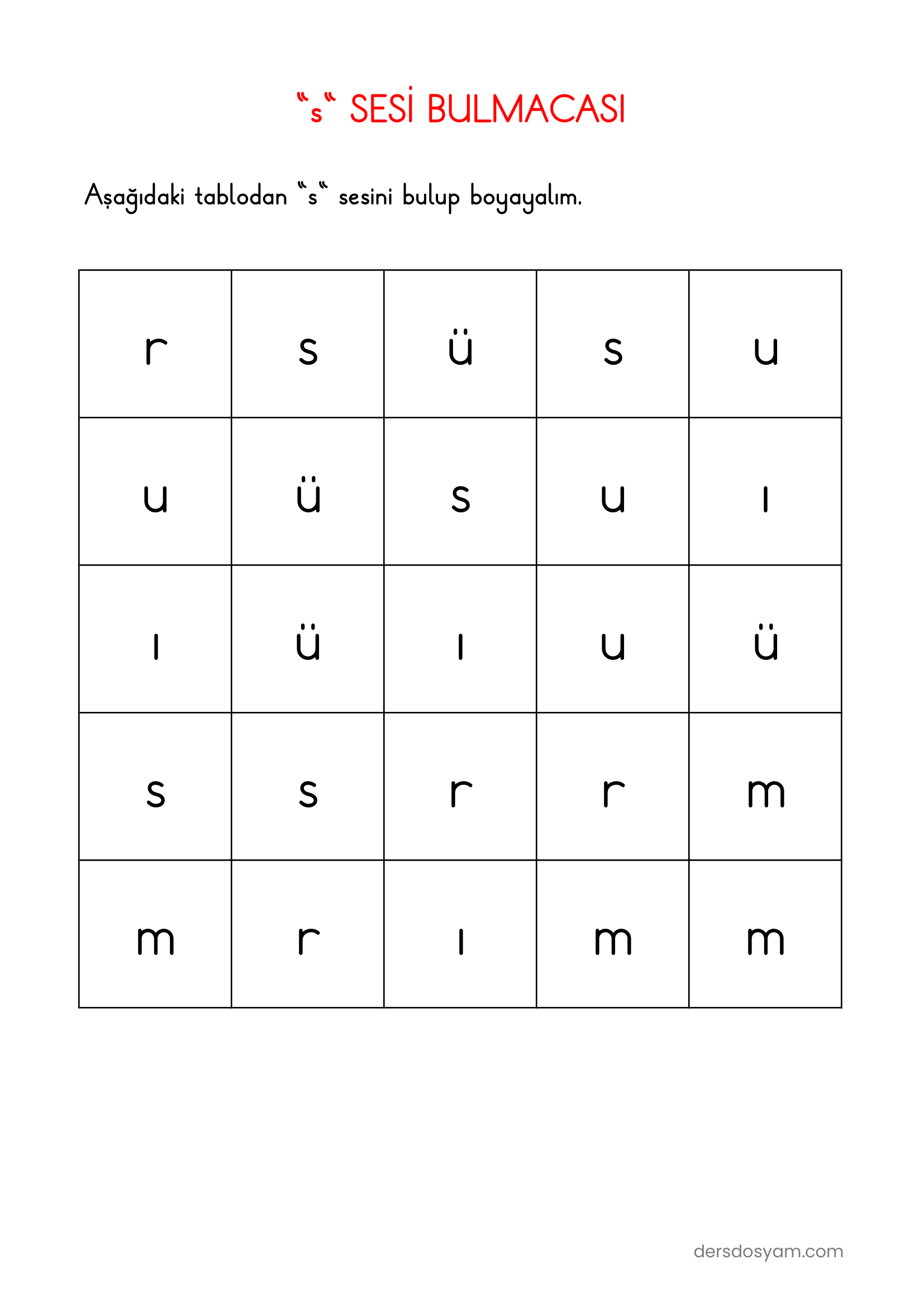 “s“ SESİ BULMACASI

Aşağıdaki tablodan “s“ sesini bulup boyayalım.

| r | s | ü | s | u |
|---|---|---|---|---|
| u | ü | s | u | ı |
| ı | ü | ı | u | ü |
| s | s | r | r | m |
| m | r | ı | m | m |

dersdosyam.com